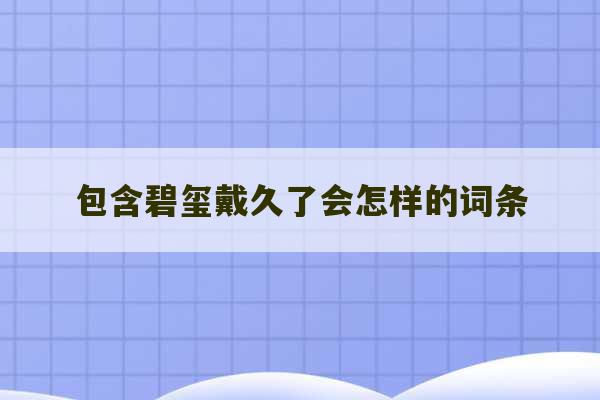 包含碧玺戴久了会怎样的词条